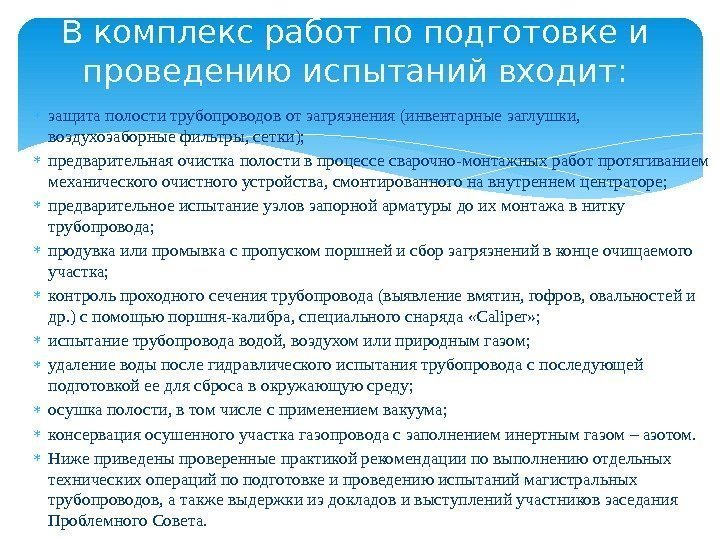 В комплекс работ по подготовке и проведению испытаний входит:

* защита полости трубопроводов от загрязнения (инвентарные заглушки, воздухозаборные фильтры, сетки);
* предварительная очистка полости в процессе сварочно-монтажных работ протягиванием механического очистного устройства, смонтированного на внутреннем центраторе;
* предварительное испытание узлов запорной арматуры до их монтажа в нитку трубопровода;
* продувка или промывка с пропуском поршней и сбор загрязнений в конце очищаемого участка;
* контроль проходного сечения трубопровода (выявление вмятин, гофров, овальностей и др.) с помощью поршня-калибра, специального снаряда «Caliper»;
* испытание трубопровода водой, воздухом или природным газом;
* удаление воды после гидравлического испытания трубопровода с последующей подготовкой ее для сброса в окружающую среду;
* осушка полости, в том числе с применением вакуума;
* консервация осушенного участка газопровода с заполнением инертным газом – азотом.
* Ниже приведены проверенные практикой рекомендации по выполнению отдельных технических операций по подготовке и проведению испытаний магистральных трубопроводов, а также выдержки из докладов и выступлений участников заседания Проблемного Совета.